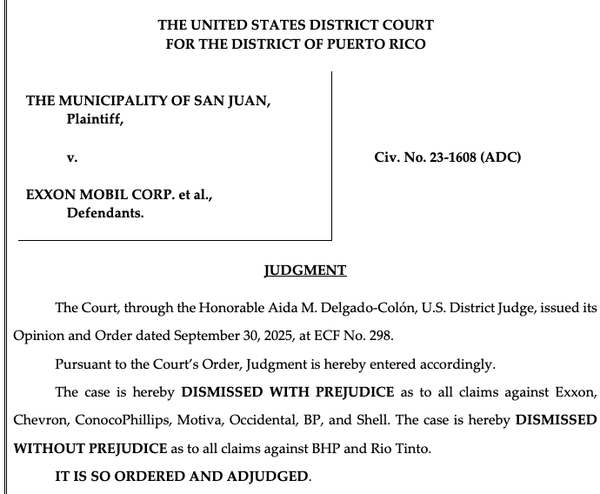 THE UNITED STATES DISTRICT COURT
FOR THE DISTRICT OF PUERTO RICO

THE MUNICIPALITY OF SAN JUAN,
Plaintiff,

v.

EXXON MOBIL CORP. et al.,
Defendants.

Civ. No. 23-1608 (ADC)

JUDGMENT

The Court, through the Honorable Aida M. Delgado-Colón, U.S. District Judge, issued its Opinion and Order dated September 30, 2025, at ECF No. 298.

Pursuant to the Court's Order, Judgment is hereby entered accordingly.

The case is hereby DISMISSED WITH PREJUDICE as to all claims against Exxon, Chevron, ConocoPhillips, Motiva, Occidental, BP, and Shell. The case is hereby DISMISSED WITHOUT PREJUDICE as to all claims against BHP and Rio Tinto.

IT IS SO ORDERED AND ADJUDGED.